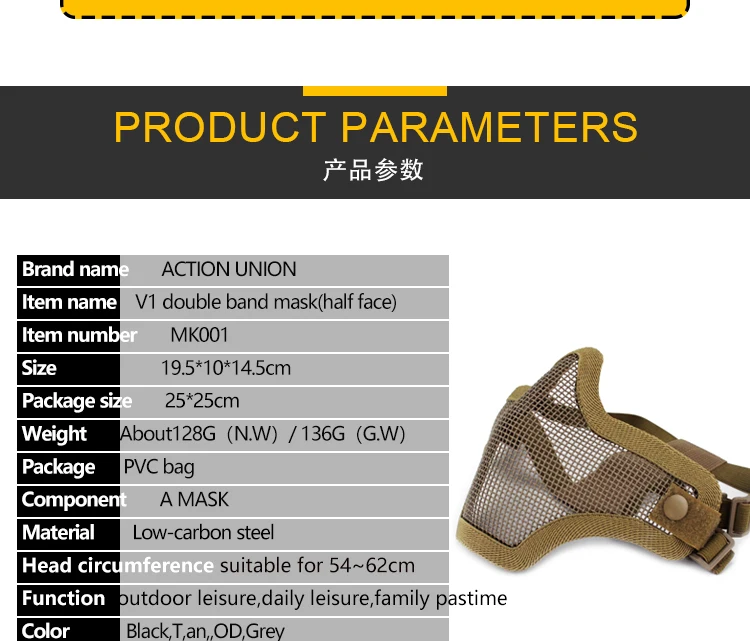 PRODUCT PARAMETERS
产品参数

Brand name ACTION UNION
Item name V1 double band mask(half face)
Item number MK001
Size 19.5*10*14.5cm
Package size 25*25cm
Weight About128G（N.W）/ 136G（G.W)
Package PVC bag
Component A MASK
Material Low-carbon steel
Head circumference suitable for 54~62cm
Function outdoor leisure,daily leisure,family pastime
Color Black,T,an,,OD,Grey